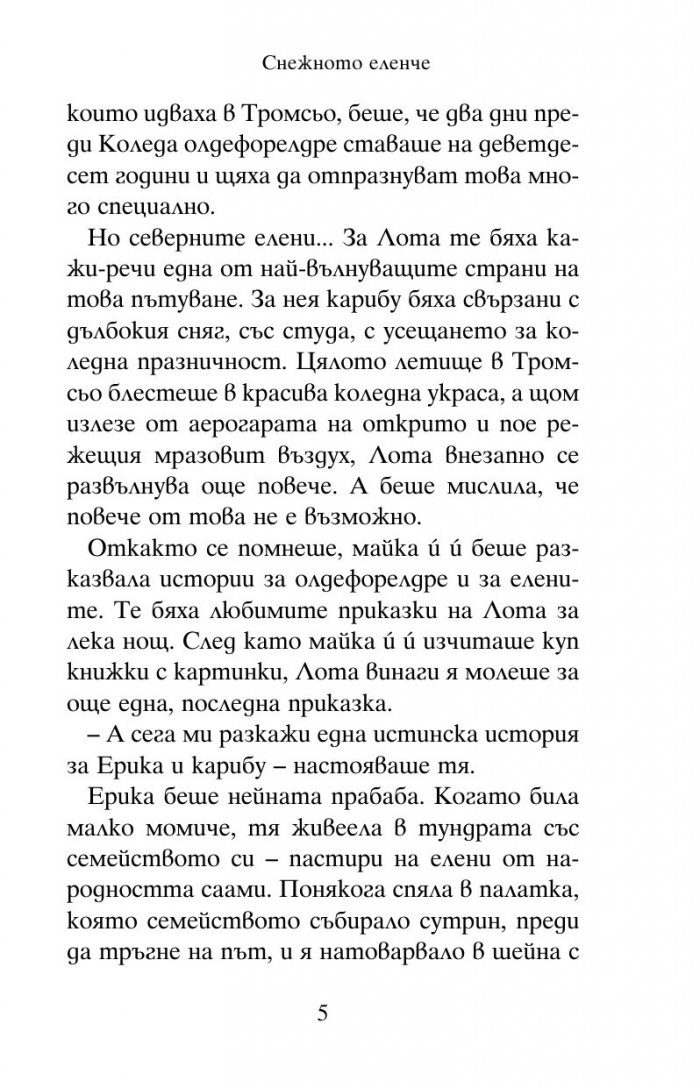 Снежното еленче

които идваха в Тромсьо, беше, че два дни преди Коледа олдефорелдре ставаше на деветдесет години и щяха да отпразнуват това много специално.

Но северните елени... За Лота те бяха кажи-речи една от най-вълнуващите страни на това пътуване. За нея карибу бяха свързани с дълбокия сняг, със студа, с усещането за коледна празничност. Цялото летище в Тромсьо блестеше в красива коледна украса, а щом излезе от аерогарата на открито и пое режещия мразовит въздух, Лота внезапно се развълнува още повече. А беше мислила, че повече от това не е възможно.

Откакто се помнеше, майка ѝ ѝ беше разказвала истории за олдефорелдре и за елените. Те бяха любимите приказки на Лота за лека нощ. След като майка ѝ ѝ изчиташе куп книжки с картинки, Лота винаги я молеше за още една, последна приказка.

– А сега ми разкажи една истинска история за Ерика и карибу – настояваше тя.

Ерика беше нейната прабаба. Когато била малко момиче, тя живеела в тундрата със семейството си – пастири на елени от народността саами. Понякога спяла в палатка, която семейството събирало сутрин, преди да тръгне на път, и я натоварвало в шейна с

5